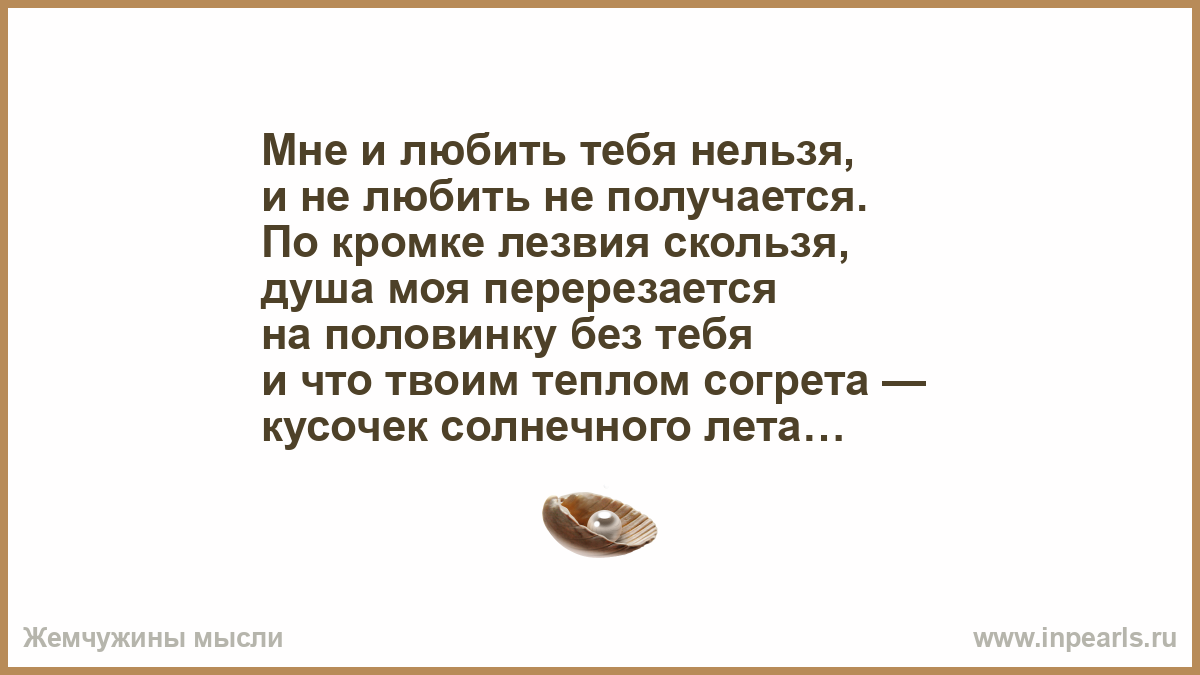 Мне и любить тебя нельзя,
и не любить не получается.
По кромке лезвия скользя,
душа моя перерезается
на половинку без тебя
и что твоим теплом согрета —
кусочек солнечного лета…

Жемчужины мысли

www.inpearls.ru